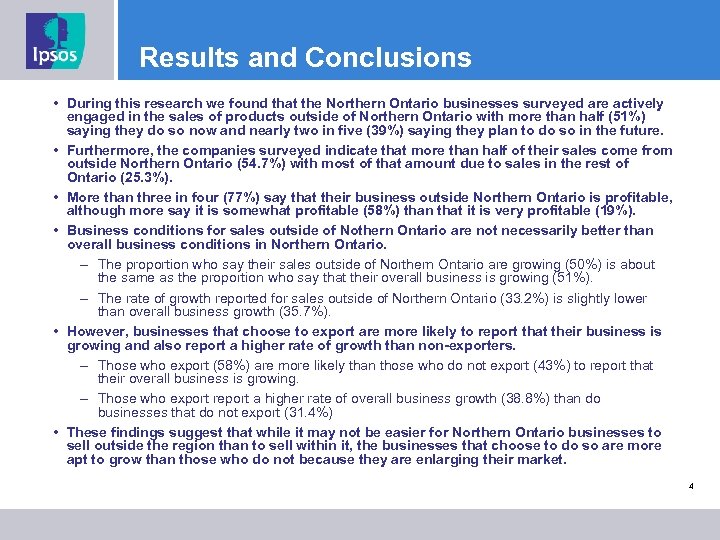 Ipsos

Results and Conclusions

• During this research we found that the Northern Ontario businesses surveyed are actively engaged in the sales of products outside of Northern Ontario with more than half (51%) saying they do so now and nearly two in five (39%) saying they plan to do so in the future.

• Furthermore, the companies surveyed indicate that more than half of their sales come from outside Northern Ontario (54.7%) with most of that amount due to sales in the rest of Ontario (25.3%).

• More than three in four (77%) say that their business outside Northern Ontario is profitable, although more say it is somewhat profitable (58%) than that it is very profitable (19%).

• Business conditions for sales outside of Nothern Ontario are not necessarily better than overall business conditions in Northern Ontario.

– The proportion who say their sales outside of Northern Ontario are growing (50%) is about the same as the proportion who say that their overall business is growing (51%).

– The rate of growth reported for sales outside of Northern Ontario (33.2%) is slightly lower than overall business growth (35.7%).

• However, businesses that choose to export are more likely to report that their business is growing and also report a higher rate of growth than non-exporters.

– Those who export (58%) are more likely than those who do not export (43%) to report that their overall business is growing.

– Those who export report a higher rate of overall business growth (38.8%) than do businesses that do not export (31.4%)

• These findings suggest that while it may not be easier for Northern Ontario businesses to sell outside the region than to sell within it, the businesses that choose to do so are more apt to grow than those who do not because they are enlarging their market.

4